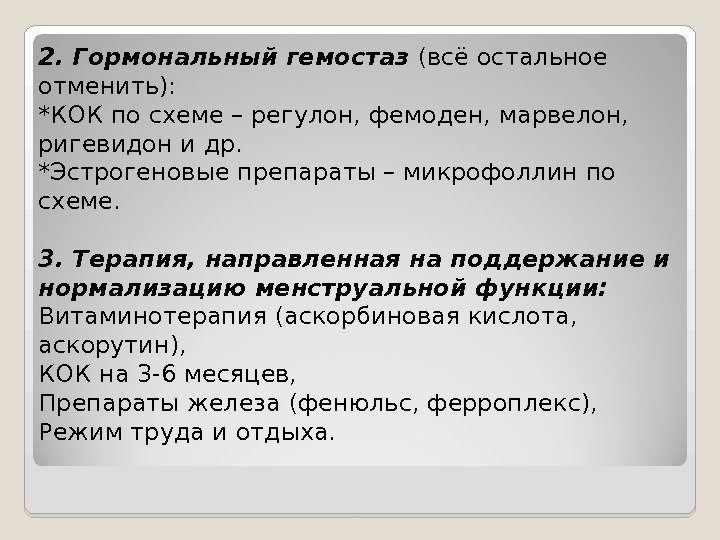 2. Гормональный гемостаз (всё остальное отменить):
*КОК по схеме – регулон, фемоден, марвелон, ригевидон и др.
*Эстрогеновые препараты – микрофоллин по схеме.

3. Терапия, направленная на поддержание и нормализацию менструальной функции:
Витаминотерапия (аскорбиновая кислота, аскорутин),
КОК на 3-6 месяцев,
Препараты железа (фенюльс, ферроплекс),
Режим труда и отдыха.